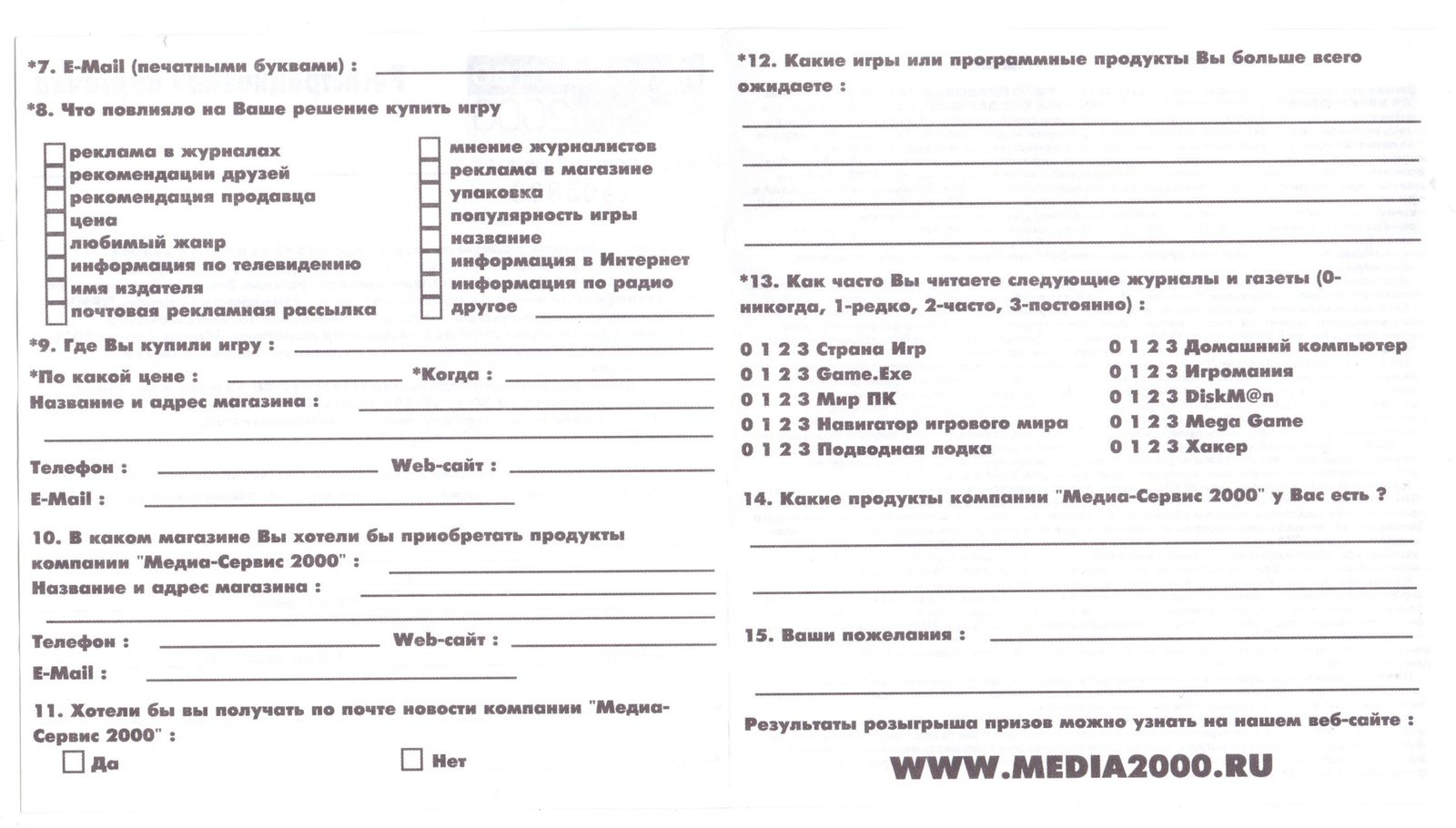 *7. E-Mail (печатными буквами) :

*8. Что повлияло на Ваше решение купить игру

реклама в журналах
рекомендации друзей
рекомендация продавца
цена
любимый жанр
информация по телевидению
имя издателя
почтовая рекламная рассылка

мнение журналистов
реклама в магазине
упаковка
популярность игры
название
информация в Интернет
информация по радио
другое

*9. Где Вы купили игру :
*По какой цене :  *Когда :
Название и адрес магазина :

Телефон :  Web-сайт :
E-Mail :

10. В каком магазине Вы хотели бы приобретать продукты компании "Медиа-Сервис 2000" :
Название и адрес магазина :

Телефон :  Web-сайт :
E-Mail :

11. Хотели бы вы получать по почте новости компании "Медиа-Сервис 2000" :

Да  Нет

*12. Какие игры или программные продукты Вы больше всего ожидаете :

*13. Как часто Вы читаете следующие журналы и газеты (0-никогда, 1-редко, 2-часто, 3-постоянно) :

0 1 2 3 Страна Игр
0 1 2 3 Game.Exe
0 1 2 3 Мир ПК
0 1 2 3 Навигатор игрового мира
0 1 2 3 Подводная лодка

0 1 2 3 Домашний компьютер
0 1 2 3 Игромания
0 1 2 3 DiskM@n
0 1 2 3 Mega Game
0 1 2 3 Хакер

14. Какие продукты компании "Медиа-Сервис 2000" у Вас есть ?

15. Ваши пожелания :

Результаты розыгрыша призов можно узнать на нашем веб-сайте :

WWW.MEDIA2000.RU